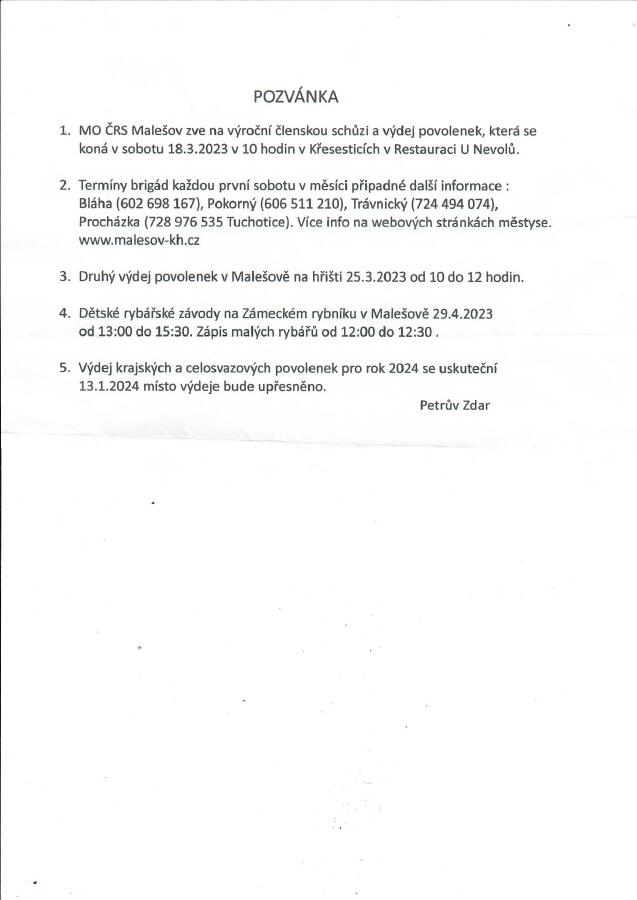 POZVÁNKA

1. MO ČRS Malešov zve na výroční členskou schůzi a výdej povolenek, která se koná v sobotu 18.3.2023 v 10 hodin v Křesesticích v Restauraci U Nevolů.

2. Termíny brigád každou první sobotu v měsíci případné další informace : Bláha (602 698 167), Pokorný (606 511 210), Trávnický (724 494 074), Procházka (728 976 535 Tuchotice). Více info na webových stránkách městyse. www.malesov-kh.cz

3. Druhý výdej povolenek v Malešově na hřišti 25.3.2023 od 10 do 12 hodin.

4. Dětské rybářské závody na Zámeckém rybníku v Malešově 29.4.2023 od 13:00 do 15:30. Zápis malých rybářů od 12:00 do 12:30 .

5. Výdej krajských a celosvazových povolenek pro rok 2024 se uskuteční 13.1.2024 místo výdeje bude upřesněno.

Petrův Zdar